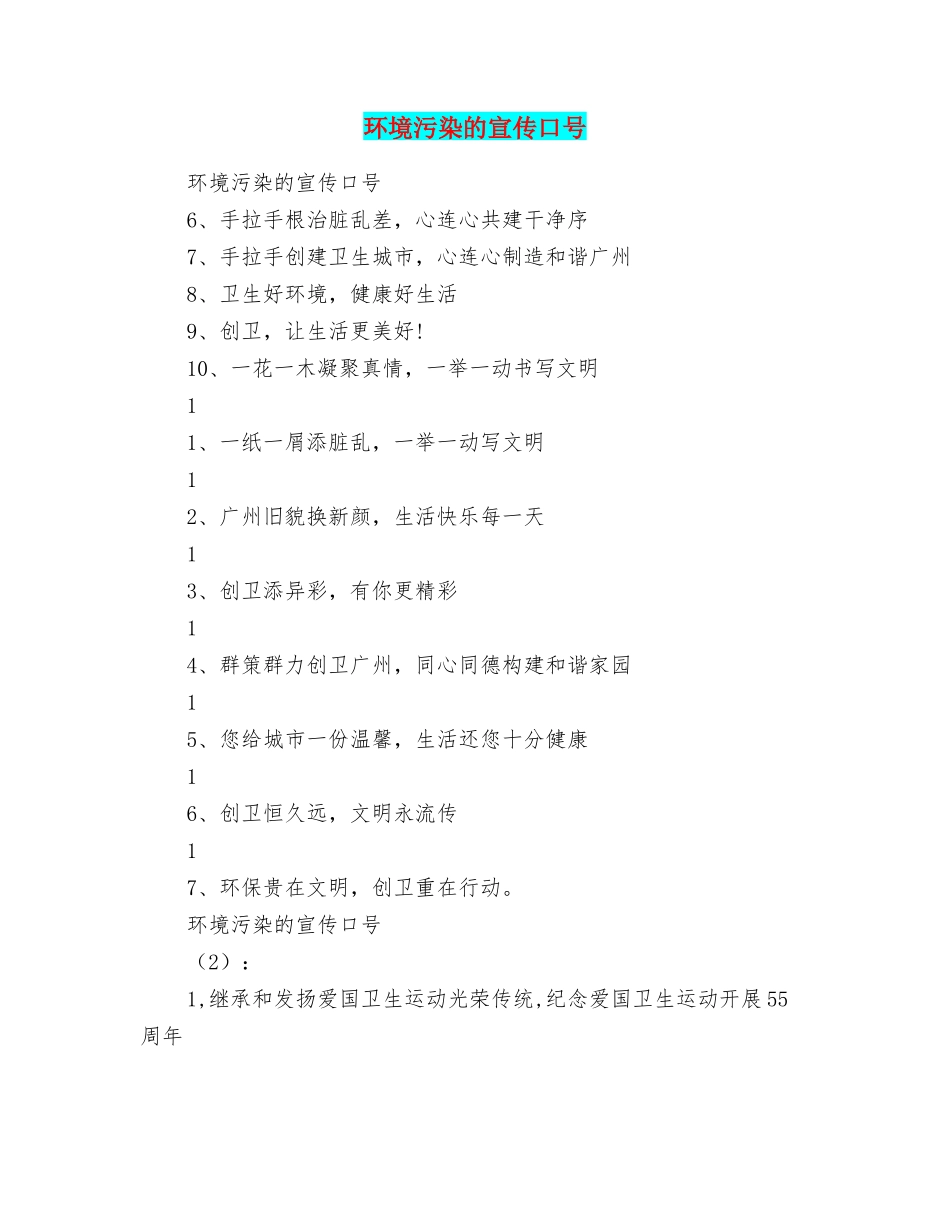 环境污染的宣传口号

环境污染的宣传口号

6、手拉手根治脏乱差，心连心共建干净序

7、手拉手创建卫生城市，心连心制造和谐广州

8、卫生好环境，健康好生活

9、创卫，让生活更美好!

10、一花一木凝聚真情，一举一动书写文明

1

1、一纸一屑添脏乱，一举一动写文明

1

2、广州旧貌换新颜，生活快乐每一天

1

3、创卫添异彩，有你更精彩

1

4、群策群力创卫广州，同心同德构建和谐家园

1

5、您给城市一份温馨，生活还您十分健康

1

6、创卫恒久远，文明永流传

1

7、环保贵在文明，创卫重在行动。

环境污染的宣传口号

（2）：

1,继承和发扬爱国卫生运动光荣传统,纪念爱国卫生运动开展55周年